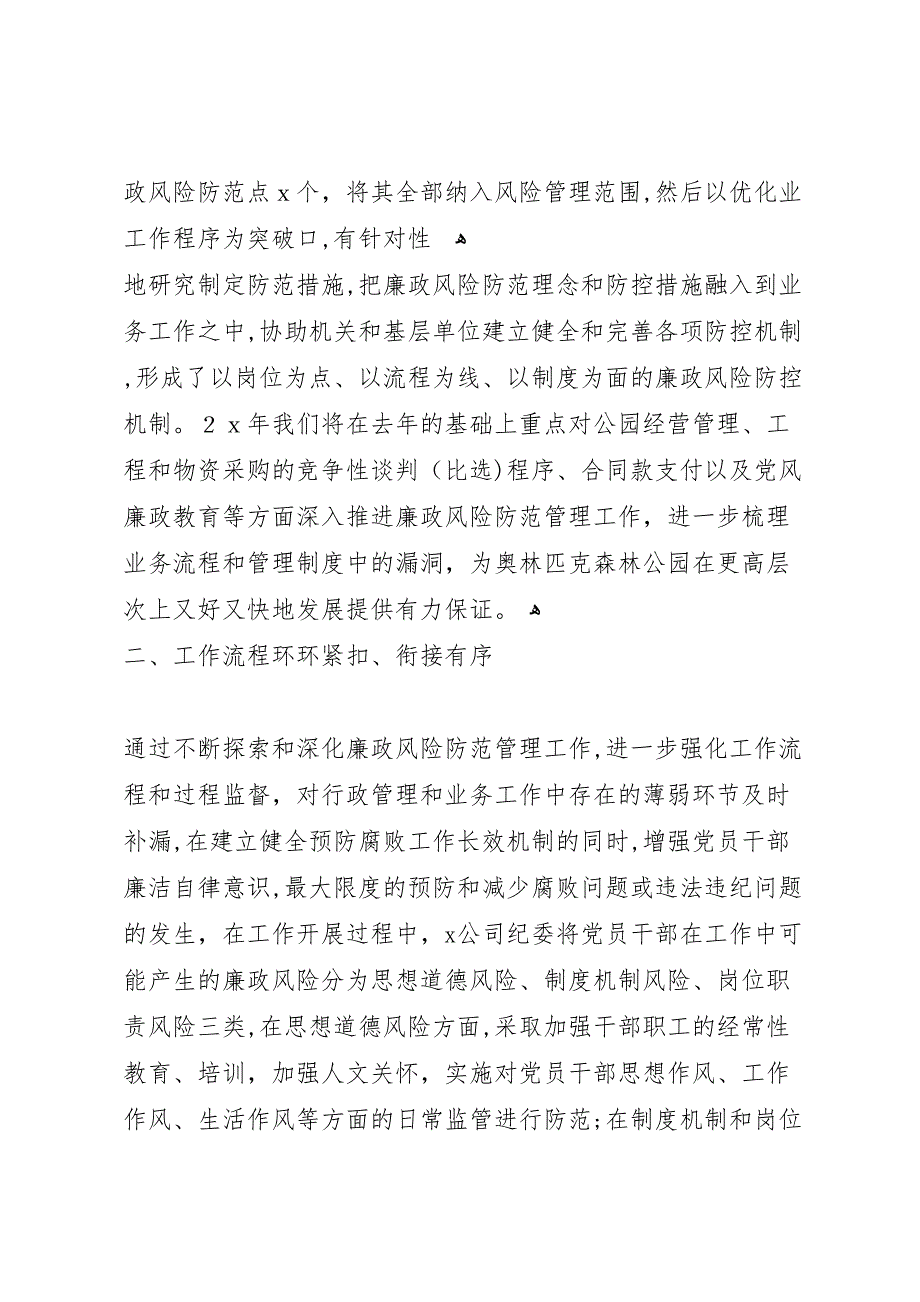 政风险防范点 x 个，将其全部纳入风险管理范围，然后以优化业工作程序为突破口，有针对性

地研究制定防范措施，把廉政风险防范理念和防控措施融入到业务工作之中，协助机关和基层单位建立健全和完善各项防控机制，形成了以岗位为点、以流程为线、以制度为面的廉政风险防控机制。2 x 年我们将在去年的基础上重点对公园经营管理、工程和物资采购的竞争性谈判（比选）程序、合同款支付以及党风廉政教育等方面深入推进廉政风险防范管理工作，进一步梳理业务流程和管理制度中的漏洞，为奥林匹克森林公园在更高层次上又好又快地发展提供有力保证。

二、工作流程环环紧扣、衔接有序

通过不断探索和深化廉政风险防范管理工作，进一步强化工作流程和过程监督，对行政管理和业务工作中存在的薄弱环节及时补漏，在建立健全预防腐败工作长效机制的同时，增强党员干部廉洁自律意识，最大限度的预防和减少腐败问题或违法违纪问题的发生，在工作开展过程中，x公司纪委将党员干部在工作中可能产生的廉政风险分为思想道德风险、制度机制风险、岗位职责风险三类，在思想道德风险方面，采取加强干部职工的经常性教育、培训，加强人文关怀，实施对党员干部思想作风、工作作风、生活作风等方面的日常监管进行防范；在制度机制和岗位